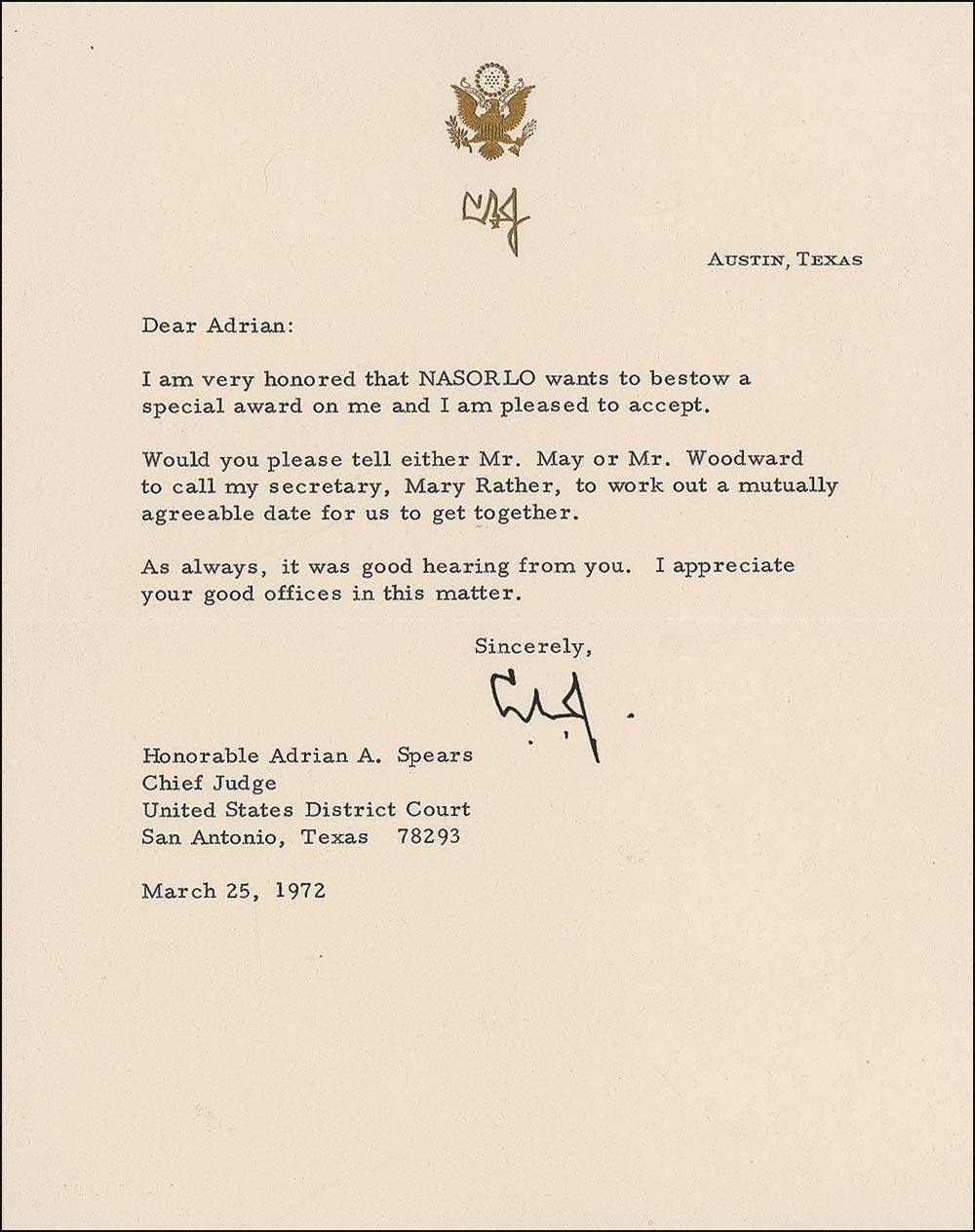 LBJ

AUSTIN, TEXAS

Dear Adrian:

I am very honored that NASORLO wants to bestow a special award on me and I am pleased to accept.

Would you please tell either Mr. May or Mr. Woodward to call my secretary, Mary Rather, to work out a mutually agreeable date for us to get together.

As always, it was good hearing from you. I appreciate your good offices in this matter.

Sincerely,

LBJ

Honorable Adrian A. Spears
Chief Judge
United States District Court
San Antonio, Texas 78293

March 25, 1972